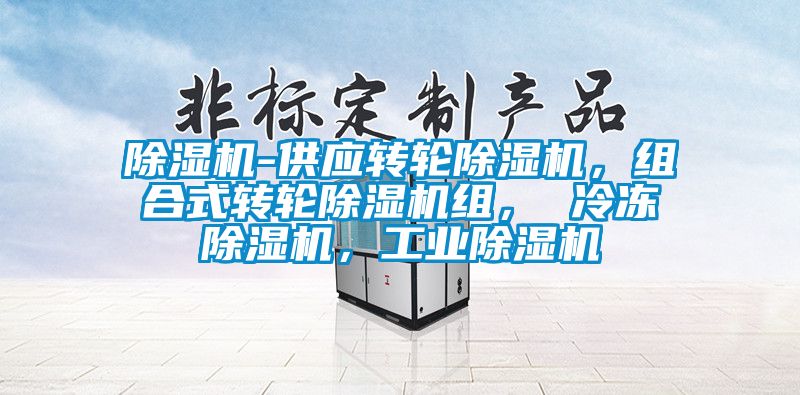 非标定制产品

除湿机-供应转轮除湿机，组合式转轮除湿机组， 冷冻除湿机，工业除湿机